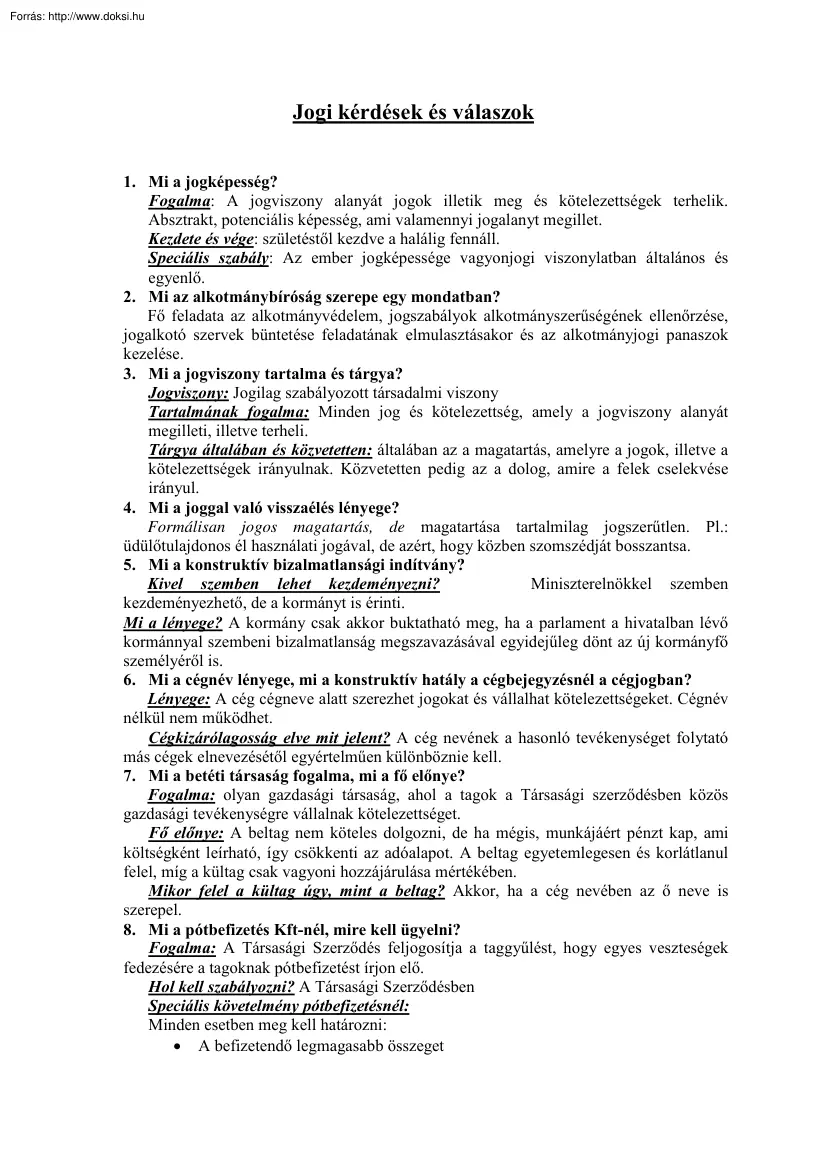 Forrás: http://www.doksi.hu

Jogi kérdések és válaszok

1. Mi a jogképesség?
Fogalma: A jogviszony alanyát jogok illetik meg és kötelezettségek terhelik. Absztrakt, potenciális képesség, ami valamennyi jogalanyt megillet.
Kezdete és vége: születéstől kezdve a halálig fennáll.
Speciális szabály: Az ember jogképessége vagyonjogi viszonylatban általános és egyenlő.

2. Mi az alkotmánybíróság szerepe egy mondatban?
Fő feladata az alkotmányvédelem, jogszabályok alkotmányszerűségének ellenőrzése, jogalkotó szervek büntetése feladatának elmulasztásakor és az alkotmányjogi panaszok kezelése.

3. Mi a jogviszony tartalma és tárgya?
Jogviszony: Jogilag szabályozott társadalmi viszony
Tartalmának fogalma: Minden jog és kötelezettség, amely a jogviszony alanyát megilleti, illetve terheli.
Tárgya általában és közvetetten: általában az a magatartás, amelyre a jogok, illetve a kötelezettségek irányulnak. Közvetetten pedig az a dolog, amire a felek cselekvése irányul.

4. Mi a joggal való visszaélés lényege?
Formálisan jogos magatartás, de magatartása tartalmilag jogszerűtlen. Pl.: üdülőtulajdonos él használati jogával, de azért, hogy közben szomszédját bosszantsa.

5. Mi a konstruktív bizalmatlansági indítvány?
Kivel szemben lehet kezdeményezni? Miniszterelnökkel szemben kezdeményezhető, de a kormányt is érinti.
Mi a lényege? A kormány csak akkor buktatható meg, ha a parlament a hivatalban lévő kormánnyal szembeni bizalmatlanság megszavazásával egyidejűleg dönt az új kormányfő személyéről is.

6. Mi a cégnév lényege, mi a konstruktív hatály a cégbejegyzésnél a cégjogban?
Lényege: A cég cégneve alatt szerezhet jogokat és vállalhat kötelezettségeket. Cégnév nélkül nem működhet.
Cégkizárólagosság elve mit jelent? A cég nevének a hasonló tevékenységet folytató más cégek elnevezésétől egyértelműen különböznie kell.

7. Mi a betéti társaság fogalma, mi a fő előnye?
Fogalma: olyan gazdasági társaság, ahol a tagok a Társasági szerződésben közös gazdasági tevékenységre vállalnak kötelezettséget.
Fő előnye: A beltag nem köteles dolgozni, de ha mégis, munkájáért pénzt kap, ami költségként leírható, így csökkenti az adóalapot. A beltag egyetemlegesen és korlátlanul felel, míg a kültag csak vagyoni hozzájárulása mértékében.
Mikor felel a kültag úgy, mint a beltag? Akkor, ha a cég nevében az ő neve is szerepel.

8. Mi a pótbefizetés Kft-nél, mire kell ügyelni?
Fogalma: A Társasági Szerződés feljogosítja a taggyűlést, hogy egyes veszteségek fedezésére a tagoknak pótbefizetést írjon elő.
Hol kell szabályozni? A Társasági Szerződésben
Speciális követelmény pótbefizetésnél:
Minden esetben meg kell határozni:
• A befizetendő legmagasabb összeget